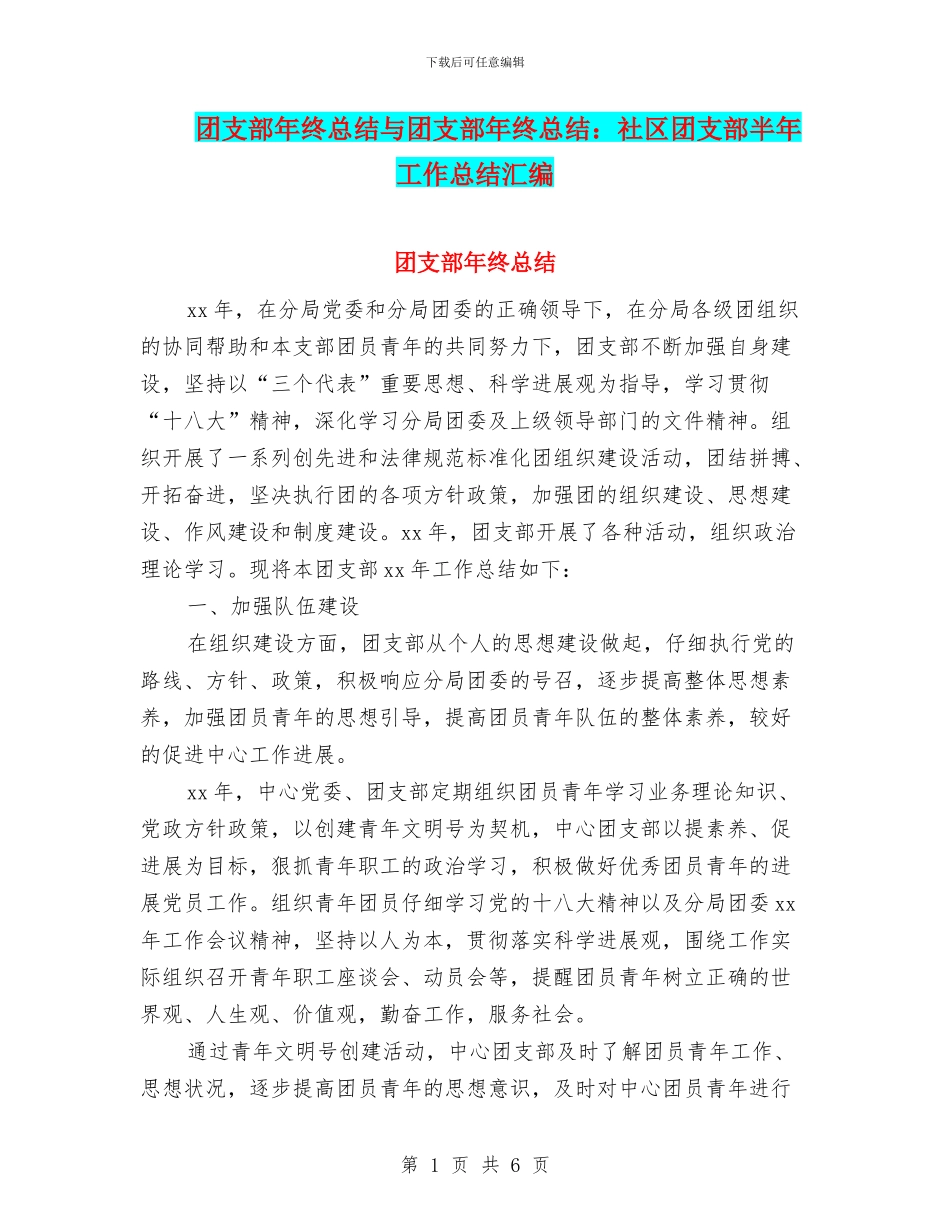 下载后可任意编辑

团支部年终总结与团支部年终总结：社区团支部半年工作总结汇编

团支部年终总结

xx 年，在分局党委和分局团委的正确领导下，在分局各级团组织的协同帮助和本支部团员青年的共同努力下，团支部不断加强自身建设，坚持以“三个代表”重要思想、科学进展观为指导，学习贯彻“十八大”精神，深化学习分局团委及上级领导部门的文件精神。组织开展了一系列创先进和法律规范标准化团组织建设活动，团结拼搏、开拓奋进，坚决执行团的各项方针政策，加强团的组织建设、思想建设、作风建设和制度建设。xx 年，团支部开展了各种活动，组织政治理论学习。现将本团支部 xx 年工作总结如下：

一、加强队伍建设

在组织建设方面，团支部从个人的思想建设做起，仔细执行党的路线、方针、政策，积极响应分局团委的号召，逐步提高整体思想素养，加强团员青年的思想引导，提高团员青年队伍的整体素养，较好的促进中心工作进展。

xx 年，中心党委、团支部定期组织团员青年学习业务理论知识、党政方针政策，以创建青年文明号为契机，中心团支部以提素养、促进展为目标，狠抓青年职工的政治学习，积极做好优秀团员青年的进展党员工作。组织青年团员仔细学习党的十八大精神以及分局团委 xx 年工作会议精神，坚持以人为本，贯彻落实科学进展观，围绕工作实际组织召开青年职工座谈会、动员会等，提醒团员青年树立正确的世界观、人生观、价值观，勤奋工作，服务社会。

通过青年文明号创建活动，中心团支部及时了解团员青年工作、思想状况，逐步提高团员青年的思想意识，及时对中心团员青年进行

第 1 页 共 6 页